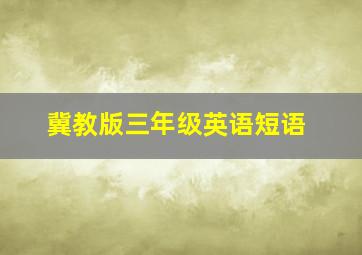 冀教版三年级英语短语